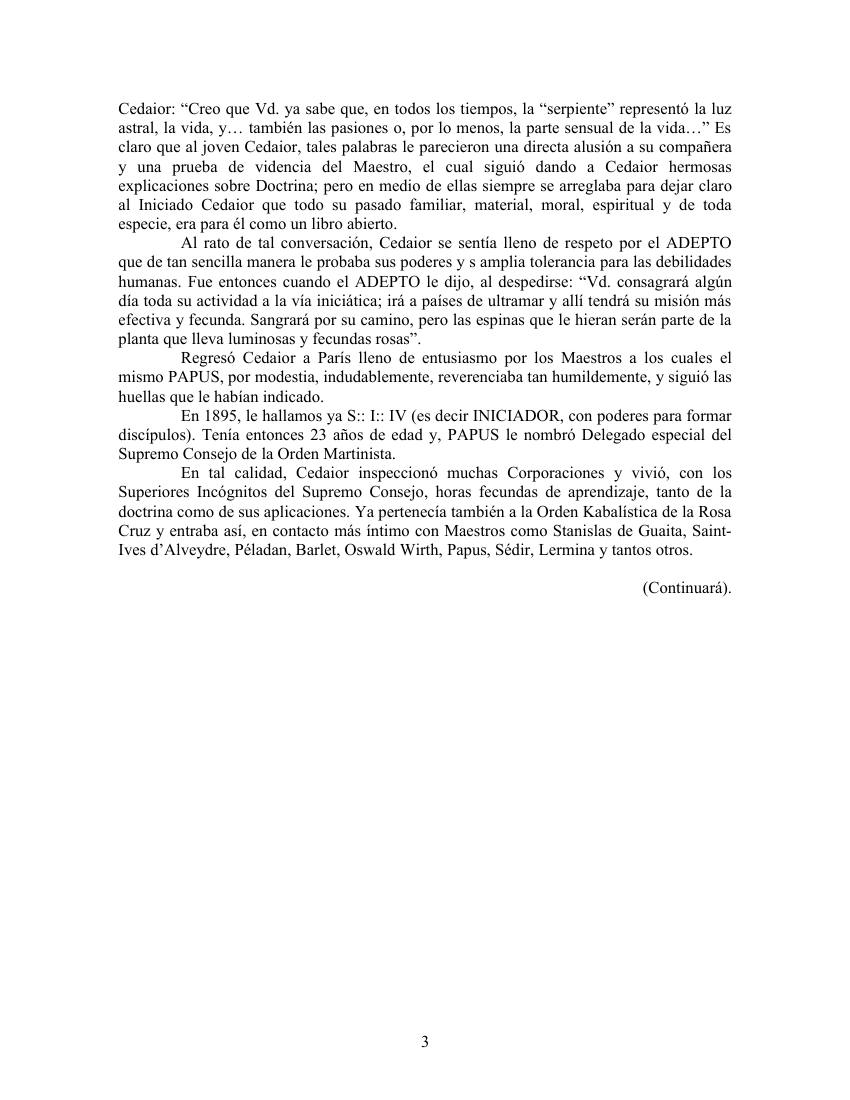 Cedaior: “Creo que Vd. ya sabe que, en todos los tiempos, la “serpiente” representó la luz astral, la vida, y… también las pasiones o, por lo menos, la parte sensual de la vida…” Es claro que al joven Cedaior, tales palabras le parecieron una directa alusión a su compañera y una prueba de videncia del Maestro, el cual siguió dando a Cedaior hermosas explicaciones sobre Doctrina; pero en medio de ellas siempre se arreglaba para dejar claro al Iniciado Cedaior que todo su pasado familiar, material, moral, espiritual y de toda especie, era para él como un libro abierto.

Al rato de tal conversación, Cedaior se sentía lleno de respeto por el ADEPTO que de tan sencilla manera le probaba sus poderes y s amplia tolerancia para las debilidades humanas. Fue entonces cuando el ADEPTO le dijo, al despedirse: “Vd. consagrará algún día toda su actividad a la vía iniciática; irá a países de ultramar y allí tendrá su misión más efectiva y fecunda. Sangrará por su camino, pero las espinas que le hieran serán parte de la planta que lleva luminosas y fecundas rosas”.

Regresó Cedaior a París lleno de entusiasmo por los Maestros a los cuales el mismo PAPUS, por modestia, indudablemente, reverenciaba tan humildemente, y siguió las huellas que le habían indicado.

En 1895, le hallamos ya S:: I:: IV (es decir INICIADOR, con poderes para formar discípulos). Tenía entonces 23 años de edad y, PAPUS le nombró Delegado especial del Supremo Consejo de la Orden Martinista.

En tal calidad, Cedaior inspeccionó muchas Corporaciones y vivió, con los Superiores Incógnitos del Supremo Consejo, horas fecundas de aprendizaje, tanto de la doctrina como de sus aplicaciones. Ya pertenecía también a la Orden Kabalística de la Rosa Cruz y entraba así, en contacto más íntimo con Maestros como Stanislas de Guaita, Saint-Ives d’Alveydre, Péladan, Barlet, Oswald Wirth, Papus, Sédir, Lermina y tantos otros.

(Continuará).

3